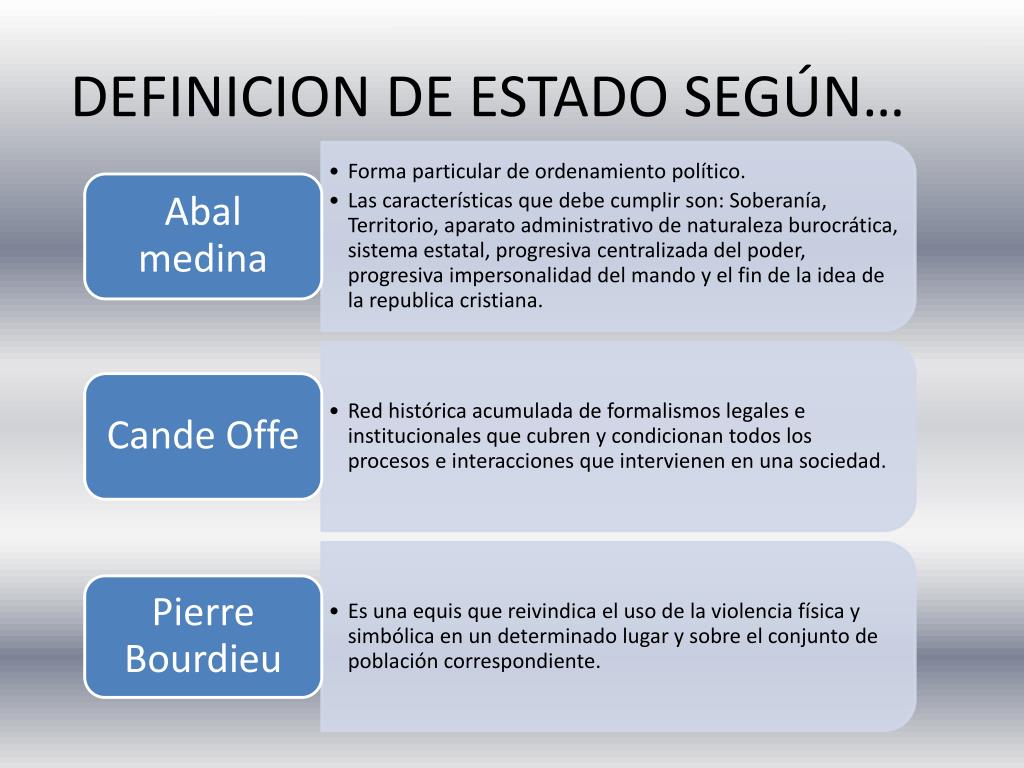 DEFINICION DE ESTADO SEGÚN…

Abal medina

• Forma particular de ordenamiento político.
• Las características que debe cumplir son: Soberanía, Territorio, aparato administrativo de naturaleza burocrática, sistema estatal, progresiva centralizada del poder, progresiva impersonalidad del mando y el fin de la idea de la republica cristiana.

Cande Offe

• Red histórica acumulada de formalismos legales e institucionales que cubren y condicionan todos los procesos e interacciones que intervienen en una sociedad.

Pierre Bourdieu

• Es una equis que reivindica el uso de la violencia física y simbólica en un determinado lugar y sobre el conjunto de población correspondiente.